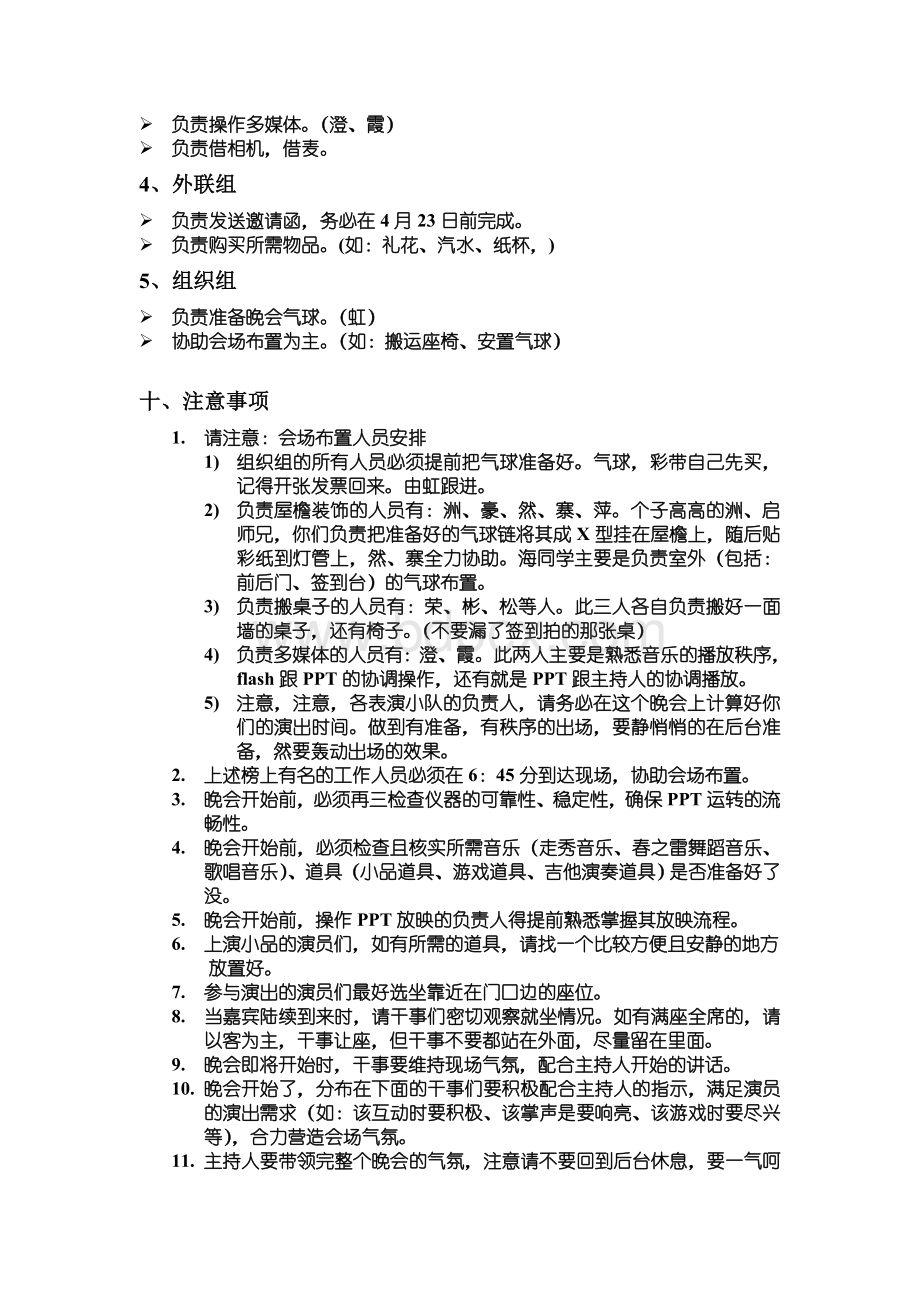 ➢ 负责操作多媒体。（澄、霞）
➢ 负责借相机，借麦。

4、外联组

➢ 负责发送邀请函，务必在 4 月 23 日前完成。
➢ 负责购买所需物品。(如：礼花、汽水、纸杯，)

5、组织组

➢ 负责准备晚会气球。(虹)
➢ 协助会场布置为主。(如：搬运座椅、安置气球)

十、注意事项

1. 请注意：会场布置人员安排
1) 组织组的所有人员必须提前把气球准备好。气球，彩带自己先买，记得开张发票回来。由虹跟进。
2) 负责屋檐装饰的人员有：洲、豪、然、寨、萍。个子高高的洲、启师兄，你们负责把准备好的气球链将其成 X 型挂在屋檐上，随后贴彩纸到灯管上，然、寨全力协助。海同学主要是负责室外（包括：前后门、签到台）的气球布置。
3) 负责搬桌子的人员有：荣、彬、松等人。此三人各自负责搬好一面墙的桌子，还有椅子。(不要漏了签到拍的那张桌)
4) 负责多媒体的人员有：澄、霞。此两人主要是熟悉音乐的播放秩序，flash 跟 PPT 的协调操作，还有就是 PPT 跟主持人的协调播放。
5) 注意，注意，各表演小队的负责人，请务必在这个晚会上计算好你们的演出时间。做到有准备，有秩序的出场，要静悄悄的在后台准备，然要轰动出场的效果。
2. 上述榜上有名的工作人员必须在 6：45 分到达现场，协助会场布置。
3. 晚会开始前，必须再三检查仪器的可靠性、稳定性，确保 PPT 运转的流畅性。
4. 晚会开始前，必须检查且核实所需音乐（走秀音乐、春之雷舞蹈音乐、歌唱音乐）、道具（小品道具、游戏道具、吉他演奏道具）是否准备好了没。
5. 晚会开始前，操作 PPT 放映的负责人得提前熟悉掌握其放映流程。
6. 上演小品的演员们，如有所需的道具，请找一个比较方便且安静的地方放置好。
7. 参与演出的演员们最好选坐靠近在门口边的座位。
8. 当嘉宾陆续到来时，请干事们密切观察就坐情况。如有满座全席的，请以客为主，干事让座，但干事不要都站在外面，尽量留在里面。
9. 晚会即将开始时，干事要维持现场气氛，配合主持人开始的讲话。
10. 晚会开始了，分布在下面的干事们要积极配合主持人的指示，满足演员的演出需求（如：该互动时要积极、该掌声是要响亮、该游戏时要尽兴等），合力营造会场气氛。
11. 主持人要带领完整个晚会的气氛，注意请不要回到后台休息，要一气呵